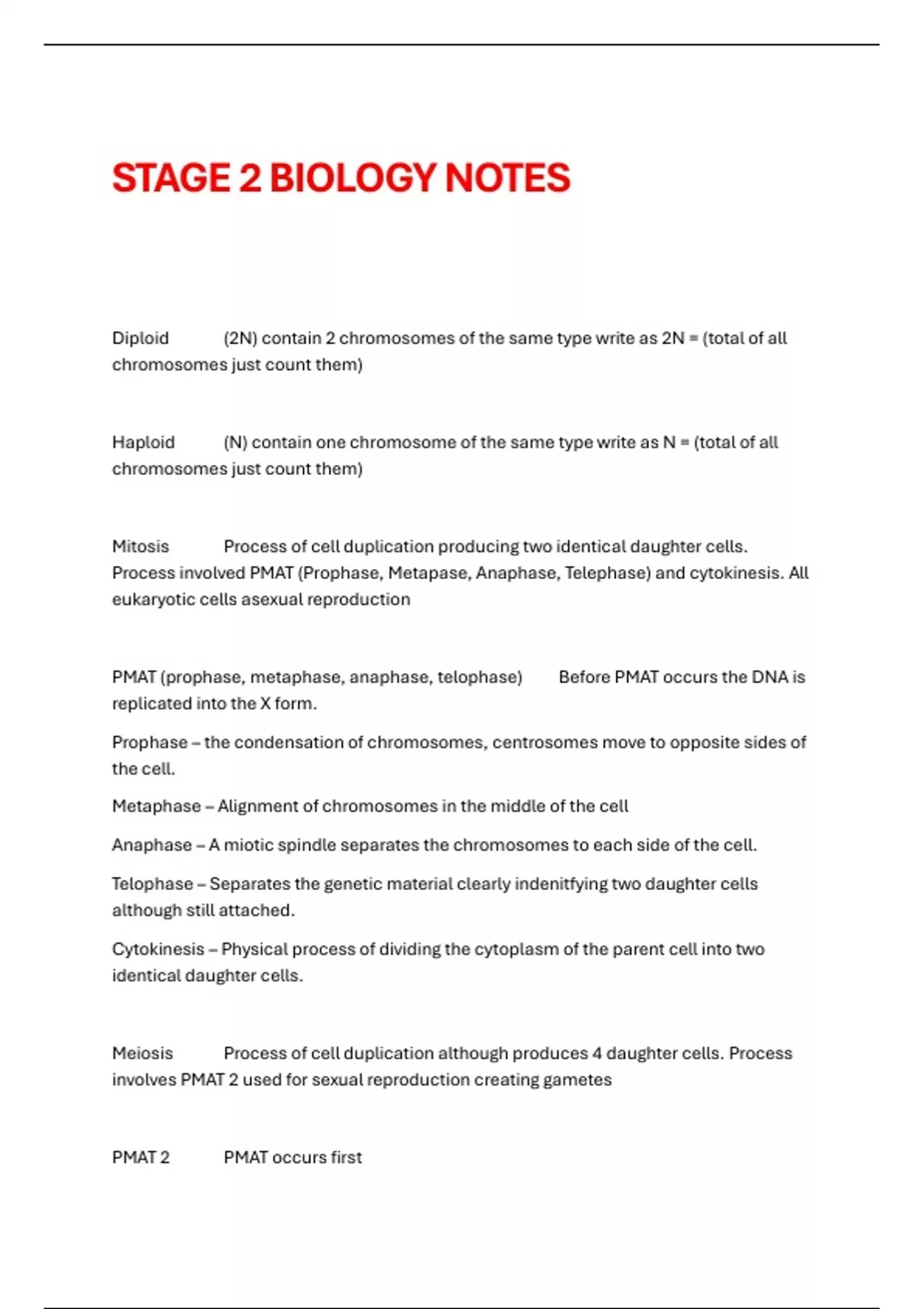 STAGE 2 BIOLOGY NOTES

Diploid (2N) contain 2 chromosomes of the same type write as 2N = (total of all chromosomes just count them)

Haploid (N) contain one chromosome of the same type write as N = (total of all chromosomes just count them)

Mitosis Process of cell duplication producing two identical daughter cells. Process involved PMAT (Prophase, Metapase, Anaphase, Telephase) and cytokinesis. All eukaryotic cells asexual reproduction

PMAT (prophase, metaphase, anaphase, telophase) Before PMAT occurs the DNA is replicated into the X form.

Prophase – the condensation of chromosomes, centrosomes move to opposite sides of the cell.

Metaphase – Alignment of chromosomes in the middle of the cell

Anaphase – A miotic spindle separates the chromosomes to each side of the cell.

Telophase – Separates the genetic material clearly indenitfying two daughter cells although still attached.

Cytokinesis – Physical process of dividing the cytoplasm of the parent cell into two identical daughter cells.

Meiosis Process of cell duplication although produces 4 daughter cells. Process involves PMAT 2 used for sexual reproduction creating gametes

PMAT 2 PMAT occurs first